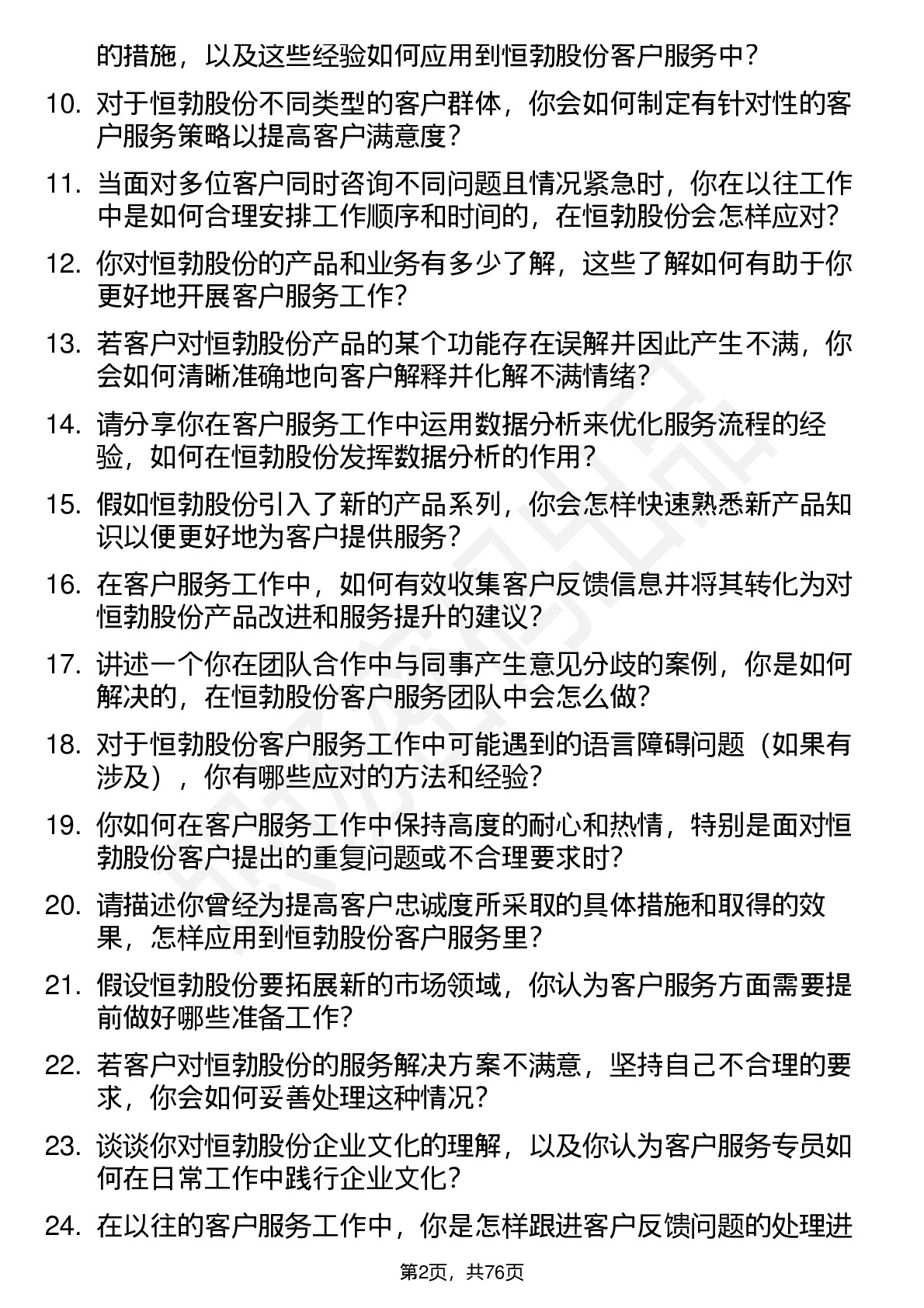 的措施，以及这些经验如何应用到恒勃股份客户服务中？

10. 对于恒勃股份不同类型的客户群体，你会如何制定有针对性的客户服务策略以提高客户满意度？

11. 当面对多位客户同时咨询不同问题且情况紧急时，你在以往工作中是如何合理安排工作顺序和时间的，在恒勃股份会怎样应对？

12. 你对恒勃股份的产品和业务有多少了解，这些了解如何有助于你更好地开展客户服务工作？

13. 若客户对恒勃股份产品的某个功能存在误解并因此产生不满，你会如何清晰准确地向客户解释并化解不满情绪？

14. 请分享你在客户服务工作中运用数据分析来优化服务流程的经验，如何在恒勃股份发挥数据分析的作用？

15. 假如恒勃股份引入了新的产品系列，你会怎样快速熟悉新产品知识以便更好地为客户提供服务？

16. 在客户服务工作中，如何有效收集客户反馈信息并将其转化为对恒勃股份产品改进和服务提升的建议？

17. 讲述一个你在团队合作中与同事产生意见分歧的案例，你是如何解决的，在恒勃股份客户服务团队中会怎么做？

18. 对于恒勃股份客户服务工作中可能遇到的语言障碍问题（如果有涉及），你有哪些应对的方法和经验？

19. 你如何在客户服务工作中保持高度的耐心和热情，特别是面对恒勃股份客户提出的重复问题或不合理要求时？

20. 请描述你曾经为提高客户忠诚度所采取的具体措施和取得的效果，怎样应用到恒勃股份客户服务里？

21. 假设恒勃股份要拓展新的市场领域，你认为客户服务方面需要提前做好哪些准备工作？

22. 若客户对恒勃股份的服务解决方案不满意，坚持自己不合理的要求，你会如何妥善处理这种情况？

23. 谈谈你对恒勃股份企业文化的理解，以及你认为客户服务专员如何在日常工作中践行企业文化？

24. 在以往的客户服务工作中，你是怎样跟进客户反馈问题的处理进

第2页，共76页